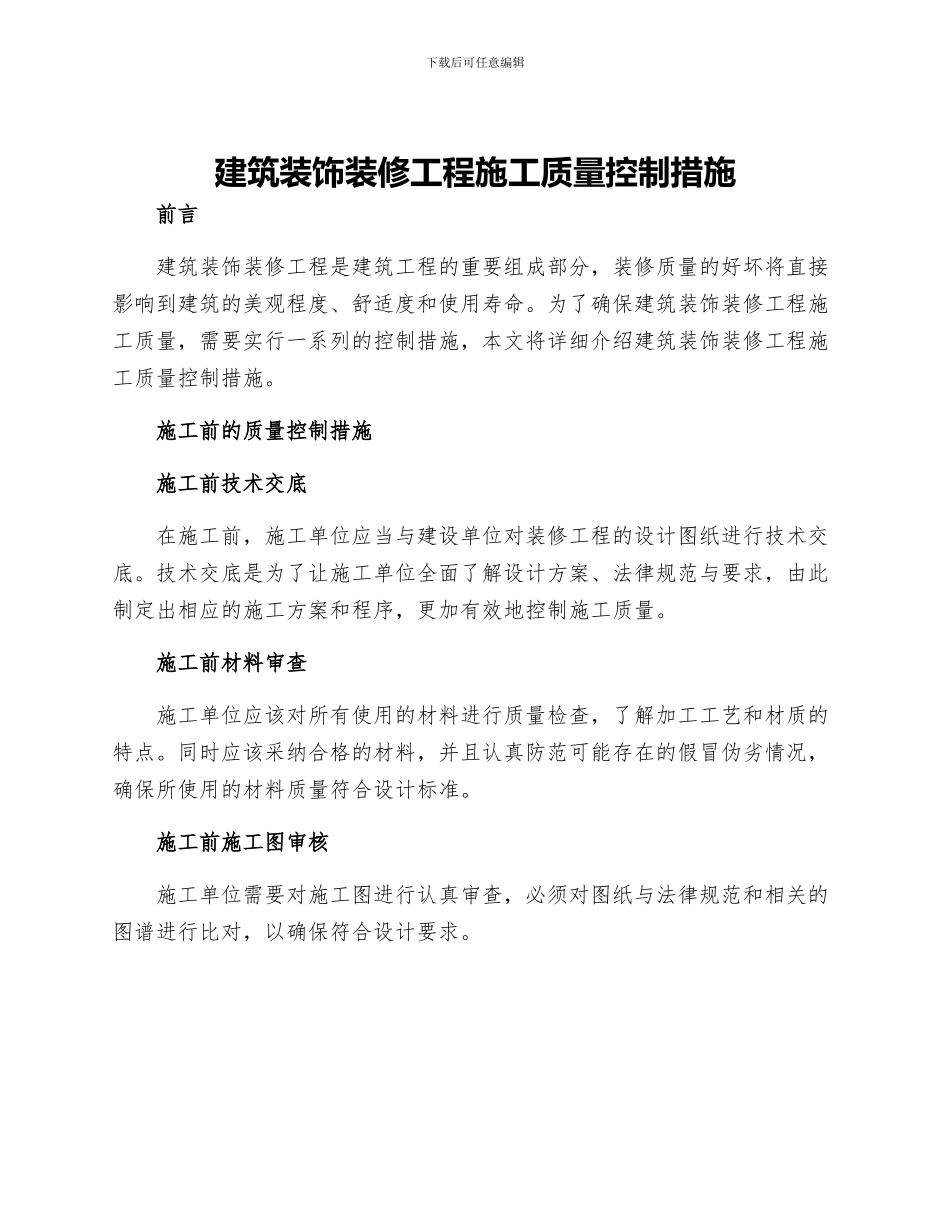 下载后可任意编辑

建筑装饰装修工程施工质量控制措施

前言

建筑装饰装修工程是建筑工程的重要组成部分，装修质量的好坏将直接影响到建筑的美观程度、舒适度和使用寿命。为了确保建筑装饰装修工程施工质量，需要实行一系列的控制措施，本文将详细介绍建筑装饰装修工程施工质量控制措施。

施工前的质量控制措施

施工前技术交底

在施工前，施工单位应当与建设单位对装修工程的设计图纸进行技术交底。技术交底是为了让施工单位全面了解设计方案、法律规范与要求，由此制定出相应的施工方案和程序，更加有效地控制施工质量。

施工前材料审查

施工单位应该对所有使用的材料进行质量检查，了解加工工艺和材质的特点。同时应该采纳合格的材料，并且认真防范可能存在的假冒伪劣情况，确保所使用的材料质量符合设计标准。

施工前施工图审核

施工单位需要对施工图进行认真审查，必须对图纸与法律规范和相关的图谱进行比对，以确保符合设计要求。